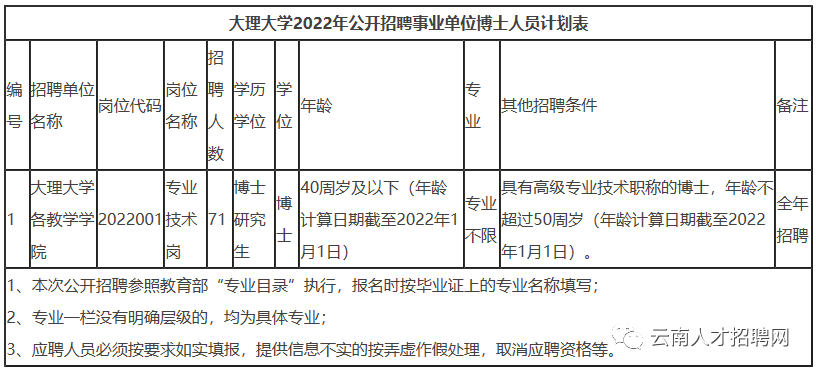 大理大学2022年公开招聘事业单位博士人员计划表

| 编号 | 招聘单位名称 | 岗位代码 | 岗位名称 | 招聘人数 | 学历学位 | 学位 | 年龄 | 专业 | 其他招聘条件 | 备注 |
|---|---|---|---|---|---|---|---|---|---|---|
| 1 | 大理大学各教学学院 | 2022001 | 专业技术岗 | 71 | 博士研究生 | 博士 | 40周岁及以下（年龄计算日期截至2022年1月1日） | 专业不限 | 具有高级专业技术职称的博士，年龄不超过50周岁（年龄计算日期截至2022年1月1日）。 | 全年招聘 |

1、本次公开招聘参照教育部“专业目录”执行，报名时按毕业证上的专业名称填写；

2、专业一栏没有明确层级的，均为具体专业；

3、应聘人员必须按要求如实填报，提供信息不实的按弄虚作假处理，取消应聘资格等。

云南人才招聘网